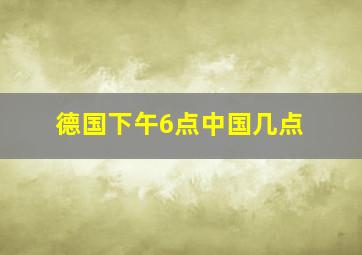 德国下午6点中国几点